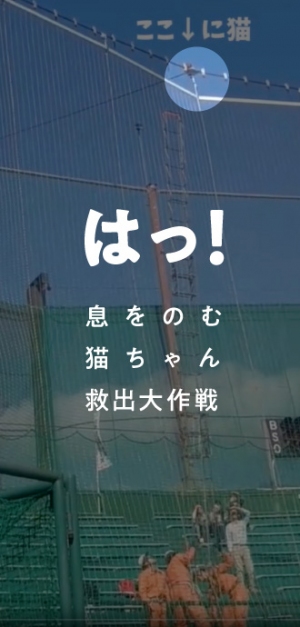 ここ↓に猫

はっ!

息をのむ
猫ちゃん
救出大作戦

BSO